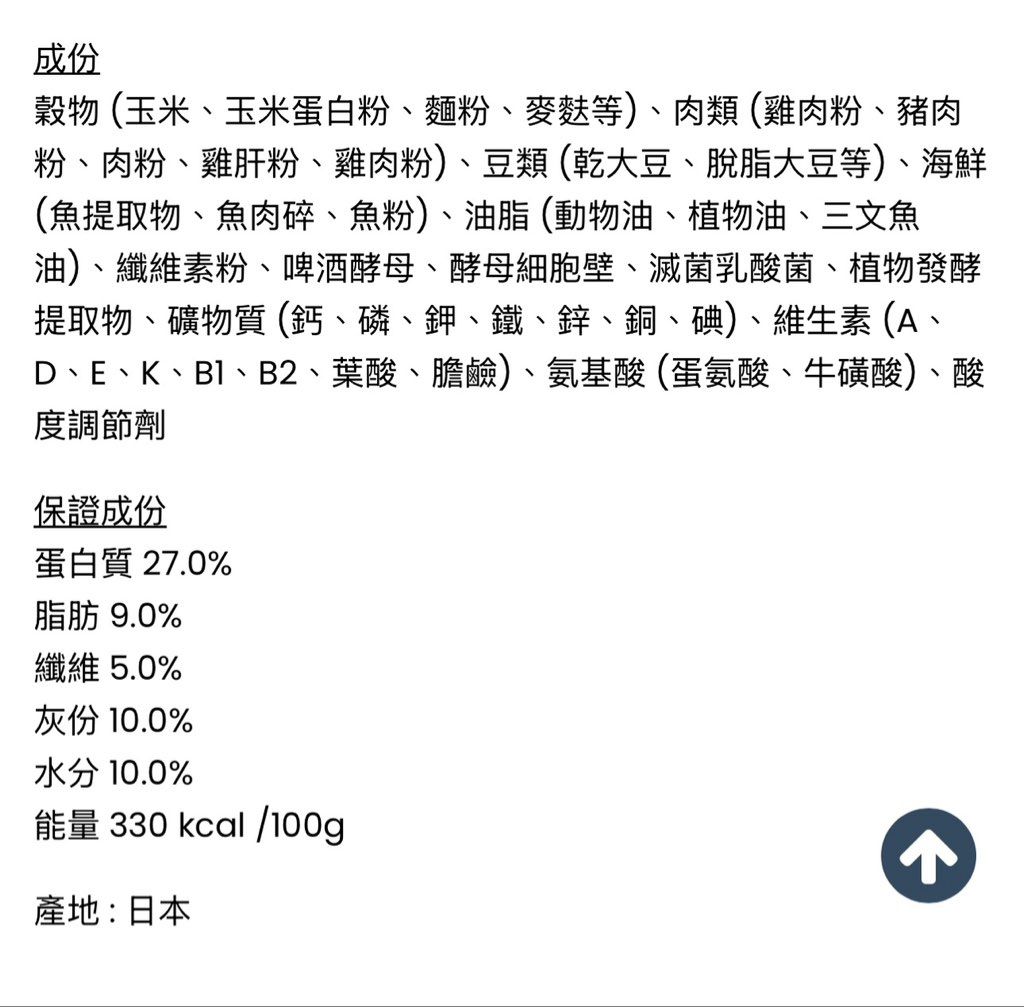 成份
穀物 (玉米、玉米蛋白粉、麵粉、麥麩等)、肉類 (雞肉粉、豬肉粉、肉粉、雞肝粉、雞肉粉)、豆類 (乾大豆、脫脂大豆等)、海鮮 (魚提取物、魚肉碎、魚粉)、油脂 (動物油、植物油、三文魚油)、纖維素粉、啤酒酵母、酵母細胞壁、滅菌乳酸菌、植物發酵提取物、礦物質 (鈣、磷、鉀、鐵、鋅、銅、碘)、維生素 (A、D、E、K、B1、B2、葉酸、膽鹼)、氨基酸 (蛋氨酸、牛磺酸)、酸度調節劑

保證成份
蛋白質 27.0%
脂肪 9.0%
纖維 5.0%
灰份 10.0%
水分 10.0%
能量 330 kcal /100g

產地 : 日本